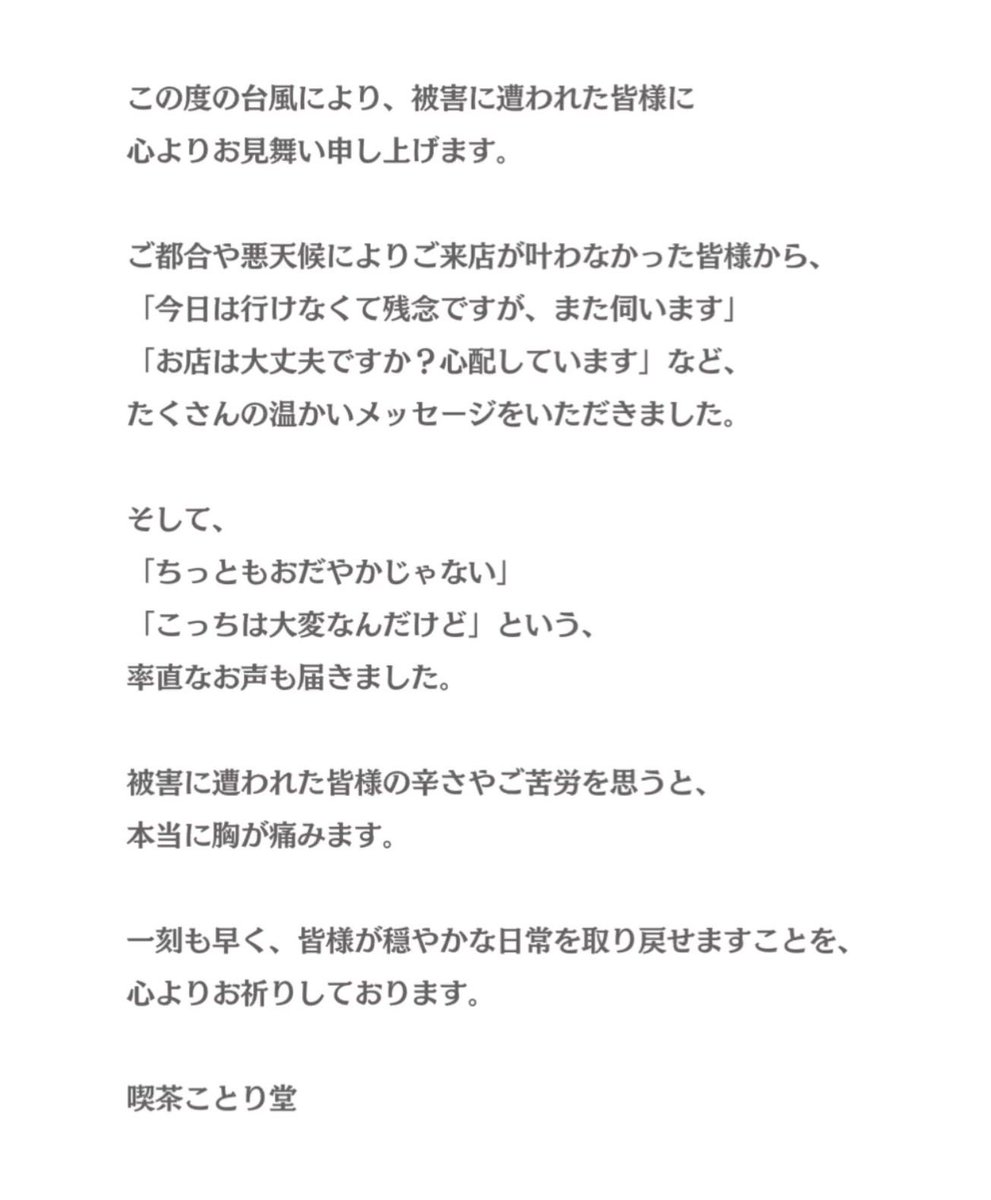 この度の台風により、被害に遭われた皆様に
心よりお見舞い申し上げます。

ご都合や悪天候によりご来店が叶わなかった皆様から、
「今日は行けなくて残念ですが、また伺います」
「お店は大丈夫ですか？心配しています」など、
たくさんの温かいメッセージをいただきました。

そして、
「ちっともおだやかじゃない」
「こっちは大変なんだけど」という、
率直なお声も届きました。

被害に遭われた皆様の辛さやご苦労を思うと、
本当に胸が痛みます。

一刻も早く、皆様が穏やかな日常を取り戻せますことを、
心よりお祈りしております。

喫茶ことり堂